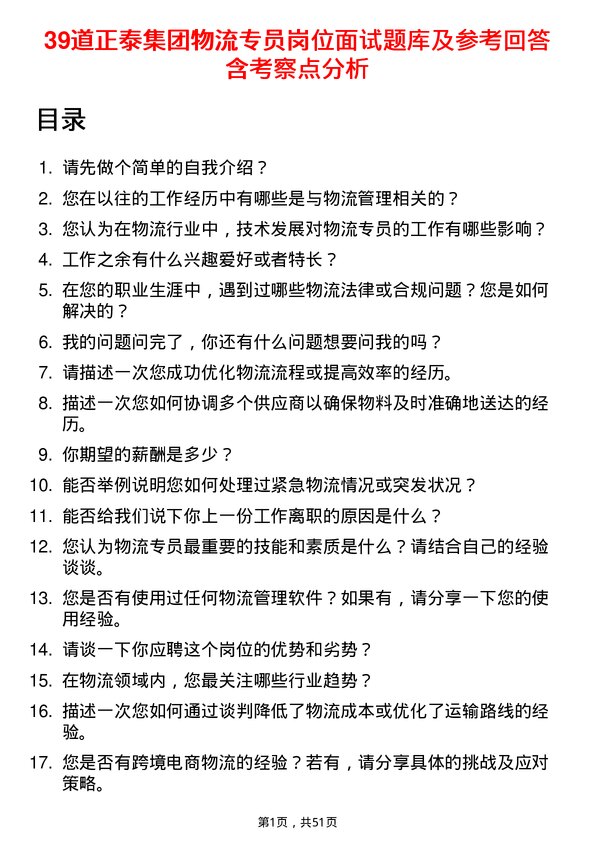 39道正泰集团物流专员岗位面试题库及参考回答含考察点分析

目录

1. 请先做个简单的自我介绍？
2. 您在以往的工作经历中有哪些是与物流管理相关的？
3. 您认为在物流行业中，技术发展对物流专员的工作有哪些影响？
4. 工作之余有什么兴趣爱好或者特长？
5. 在您的职业生涯中，遇到过哪些物流法律或合规问题？您是如何解决的？
6. 我的问题问完了，你还有什么问题想要问我的吗？
7. 请描述一次您成功优化物流流程或提高效率的经历。
8. 描述一次您如何协调多个供应商以确保物料及时准确地送达的经历。
9. 你期望的薪酬是多少？
10. 能否举例说明您如何处理过紧急物流情况或突发状况？
11. 能否给我们说下你上一份工作离职的原因是什么？
12. 您认为物流专员最重要的技能和素质是什么？请结合自己的经验谈谈。
13. 您是否有使用过任何物流管理软件？如果有，请分享一下您的使用经验。
14. 请谈一下你应聘这个岗位的优势和劣势？
15. 在物流领域内，您最关注哪些行业趋势？
16. 描述一次您如何通过谈判降低了物流成本或优化了运输路线的经验。
17. 您是否有跨境电商物流的经验？若有，请分享具体的挑战及应对策略。

第1页，共51页